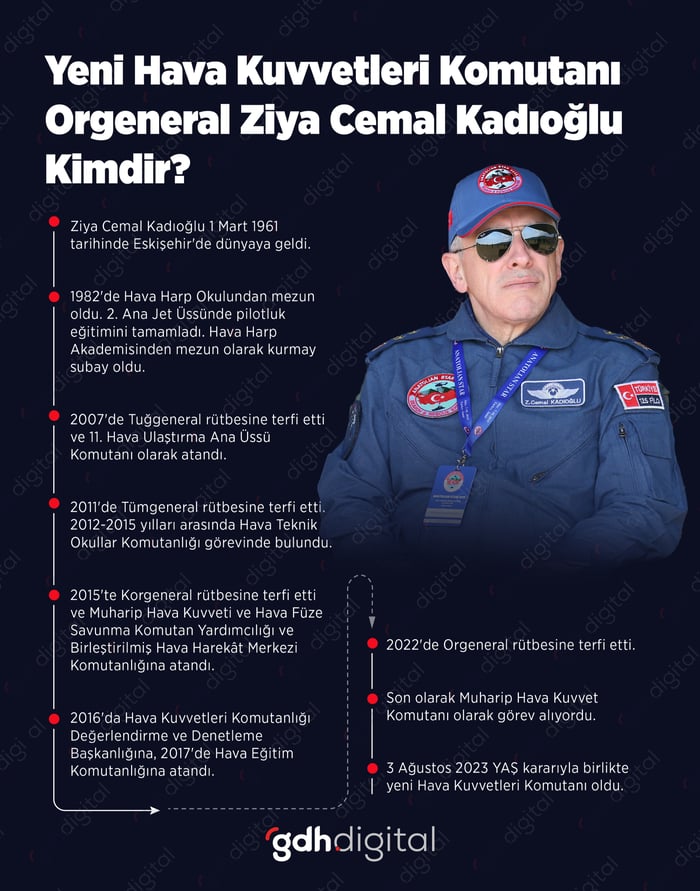 Yeni Hava Kuvvetleri Komutanı Orgeneral Ziya Cemal Kadıoğlu Kimdir?

Ziya Cemal Kadıoğlu 1 Mart 1961 tarihinde Eskişehir'de dünyaya geldi.

1982'de Hava Harp Okulundan mezun oldu. 2. Ana Jet Üssünde pilotluk eğitimini tamamladı. Hava Harp Akademisinden mezun olarak kurmay subay oldu.

2007'de Tuğgeneral rütbesine terfi etti ve 11. Hava Ulaştırma Ana Üssü Komutanı olarak atandı.

2011'de Tümgeneral rütbesine terfi etti. 2012-2015 yılları arasında Hava Teknik Okullar Komutanlığı görevinde bulundu.

2015'te Korgeneral rütbesine terfi etti ve Muharip Hava Kuvveti ve Hava Füze Savunma Komutan Yardımcılığı ve Birleştirilmiş Hava Harekât Merkezi Komutanlığına atandı.

2016'da Hava Kuvvetleri Komutanlığı Değerlendirme ve Denetleme Başkanlığına, 2017'de Hava Eğitim Komutanlığına atandı.

2022'de Orgeneral rütbesine terfi etti.

Son olarak Muharip Hava Kuvvet Komutanı olarak görev alıyordu.

3 Ağustos 2023 YAŞ kararıyla birlikte yeni Hava Kuvvetleri Komutanı oldu.

Z.Cemal KADIOĞLU

TÜRKİYE

gdhdigital